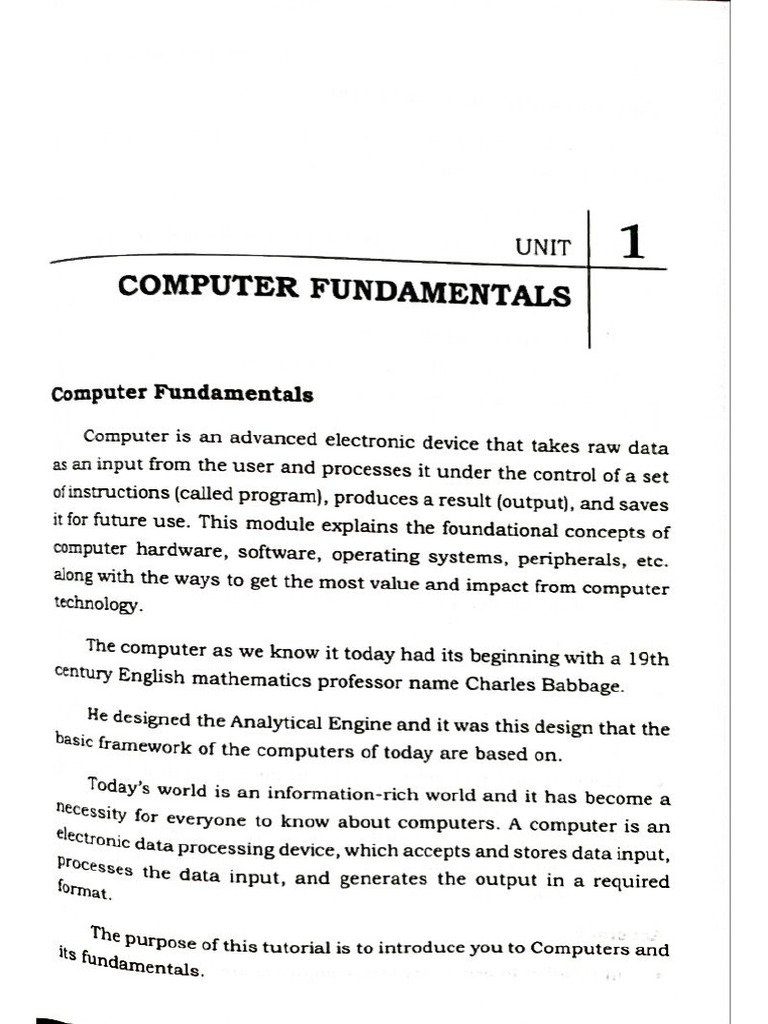 UNIT 1

COMPUTER FUNDAMENTALS

Computer Fundamentals

Computer is an advanced electronic device that takes raw data as an input from the user and processes it under the control of a set of instructions (called program), produces a result (output), and saves it for future use. This module explains the foundational concepts of computer hardware, software, operating systems, peripherals, etc. along with the ways to get the most value and impact from computer technology.

The computer as we know it today had its beginning with a 19th century English mathematics professor name Charles Babbage.

He designed the Analytical Engine and it was this design that the basic framework of the computers of today are based on.

Today's world is an information-rich world and it has become a necessity for everyone to know about computers. A computer is an electronic data processing device, which accepts and stores data input, processes the data input, and generates the output in a required format.

The purpose of this tutorial is to introduce you to Computers and its fundamentals.